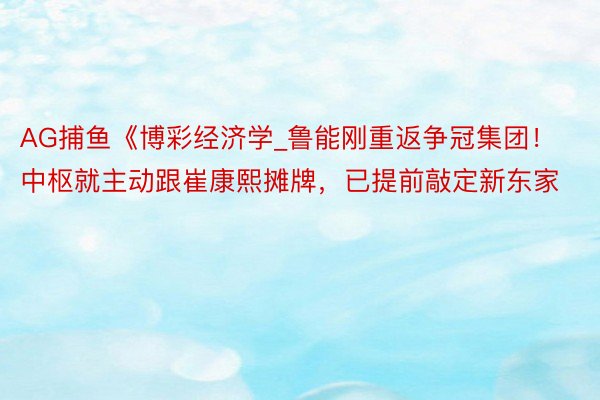 AG捕鱼《博彩经济学_鲁能刚重返争冠集团！中枢就主动跟崔康熙摊牌，已提前敲定新东家